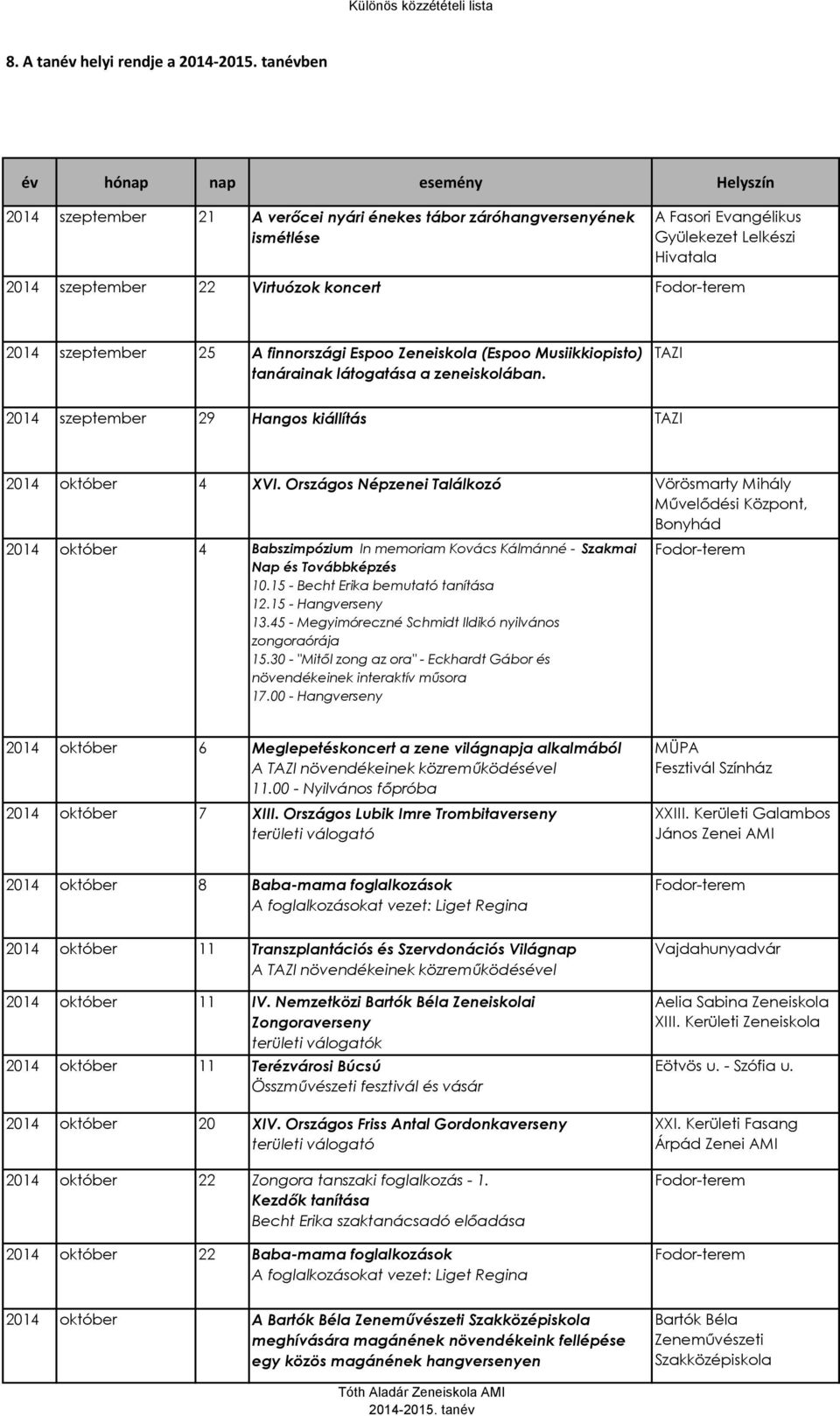 Különös közzétételi lista

8. A tanév helyi rendje a 2014-2015. tanévben

| év | hónap | nap | esemény | Helyszín |
|---|---|---|---|---|
| 2014 | szeptember | 21 | A verőcei nyári énekes tábor záróhangversenyének ismétlése | A Fasori Evangélikus Gyülekezet Lelkészi Hivatala |
| 2014 | szeptember | 22 | Virtuózok koncert | Fodor-terem |
| 2014 | szeptember | 25 | A finnországi Espoo Zeneiskola (Espoo Musiikkiopisto) tanárainak látogatása a zeneiskolában. | TAZI |
| 2014 | szeptember | 29 | Hangos kiállítás | TAZI |
| 2014 | október | 4 | XVI. Országos Népzenei Találkozó | Vörösmarty Mihály Művelődési Központ, Bonyhád |
| 2014 | október | 4 | Babszimpózium In memoriam Kovács Kálmánné - Szakmai Nap és Továbbképzés 10.15 - Becht Erika bemutató tanítása 12.15 - Hangverseny 13.45 - Megyimóreczné Schmidt Ildikó nyilvános zongoraórája 15.30 - "Mitől zong az ora" - Eckhardt Gábor és növendékeinek interaktív műsora 17.00 - Hangverseny | Fodor-terem |
| 2014 | október | 6 | Meglepetéskoncert a zene világnapja alkalmából A TAZI növendékeinek közreműködésével 11.00 - Nyilvános főpróba | MÜPA Fesztivál Színház |
| 2014 | október | 7 | XIII. Országos Lubik Imre Trombitaverseny területi válogató | XXIII. Kerületi Galambos János Zenei AMI |
| 2014 | október | 8 | Baba-mama foglalkozások A foglalkozásokat vezet: Liget Regina | Fodor-terem |
| 2014 | október | 11 | Transzplantációs és Szervdonációs Világnap A TAZI növendékeinek közreműködésével | Vajdahunyadvár |
| 2014 | október | 11 | IV. Nemzetközi Bartók Béla Zeneiskolai Zongoraverseny területi válogatók | Aelia Sabina Zeneiskola XIII. Kerületi Zeneiskola |
| 2014 | október | 11 | Terézvárosi Búcsú Összművészeti fesztivál és vásár | Eötvös u. - Szófia u. |
| 2014 | október | 20 | XIV. Országos Friss Antal Gordonkaverseny területi válogató | XXI. Kerületi Fasang Árpád Zenei AMI |
| 2014 | október | 22 | Zongora tanszaki foglalkozás - 1. Kezdők tanítása Becht Erika szaktanácsadó előadása | Fodor-terem |
| 2014 | október | 22 | Baba-mama foglalkozások A foglalkozásokat vezet: Liget Regina | Fodor-terem |
| 2014 | október | | A Bartók Béla Zeneművészeti Szakközépiskola meghívására magánének növendékeink fellépése egy közös magánének hangversenyen | Bartók Béla Zeneművészeti Szakközépiskola |

Tóth Aladár Zeneiskola AMI
2014-2015. tanév